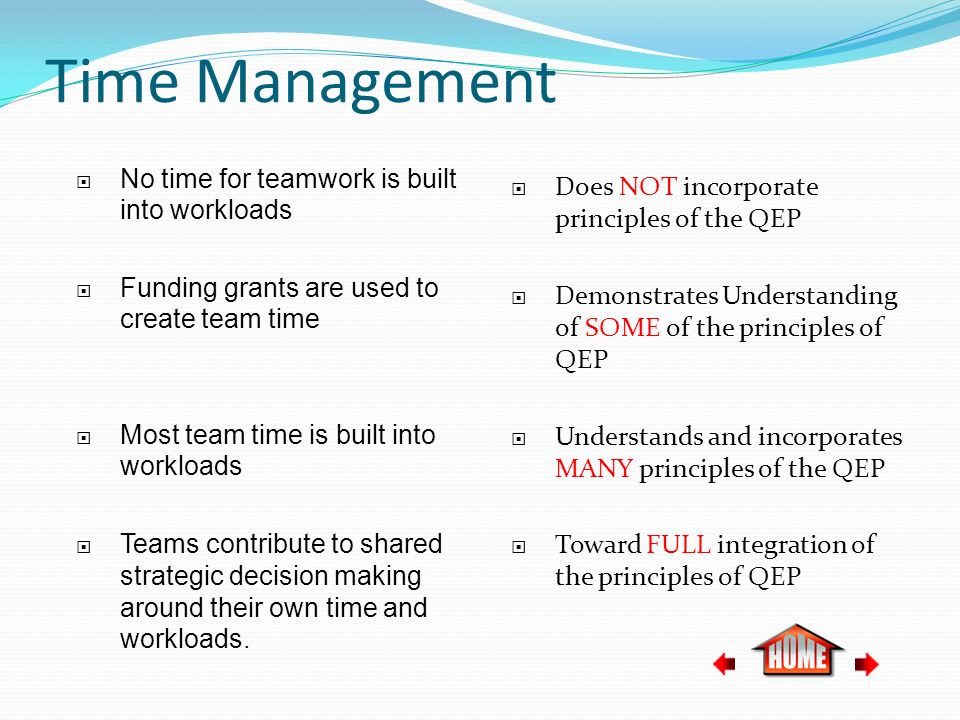 Time Management

No time for teamwork is built into workloads

Funding grants are used to create team time

Most team time is built into workloads

Teams contribute to shared strategic decision making around their own time and workloads.

Does NOT incorporate principles of the QEP

Demonstrates Understanding of SOME of the principles of QEP

Understands and incorporates MANY principles of the QEP

Toward FULL integration of the principles of QEP

HOME